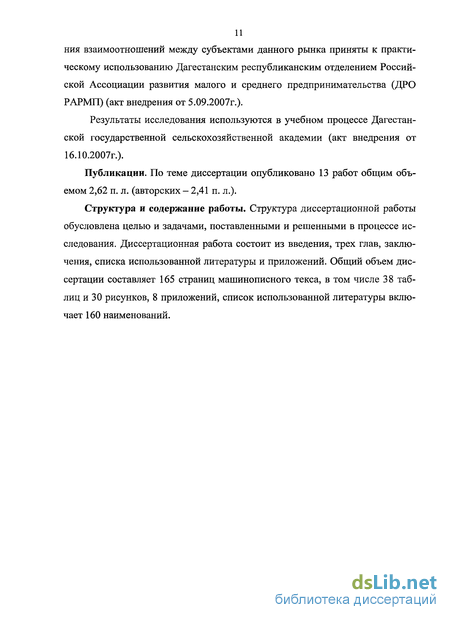 11

ния взаимоотношений между субъектами данного рынка приняты к практическому использованию Дагестанским республиканским отделением Российской Ассоциации развития малого и среднего предпринимательства (ДРО РАРМП) (акт внедрения от 5.09.2007г.).

Результаты исследования используются в учебном процессе Дагестанской государственной сельскохозяйственной академии (акт внедрения от 16.10.2007г.).

Публикации. По теме диссертации опубликовано 13 работ общим объемом 2,62 п. л. (авторских – 2,41 п. л.).

Структура и содержание работы. Структура диссертационной работы обусловлена целью и задачами, поставленными и решенными в процессе исследования. Диссертационная работа состоит из введения, трех глав, заключения, списка использованной литературы и приложений. Общий объем диссертации составляет 165 страниц машинописного текса, в том числе 38 таблиц и 30 рисунков, 8 приложений, список использованной литературы включает 160 наименований.

dsLib.net
библиотека диссертаций